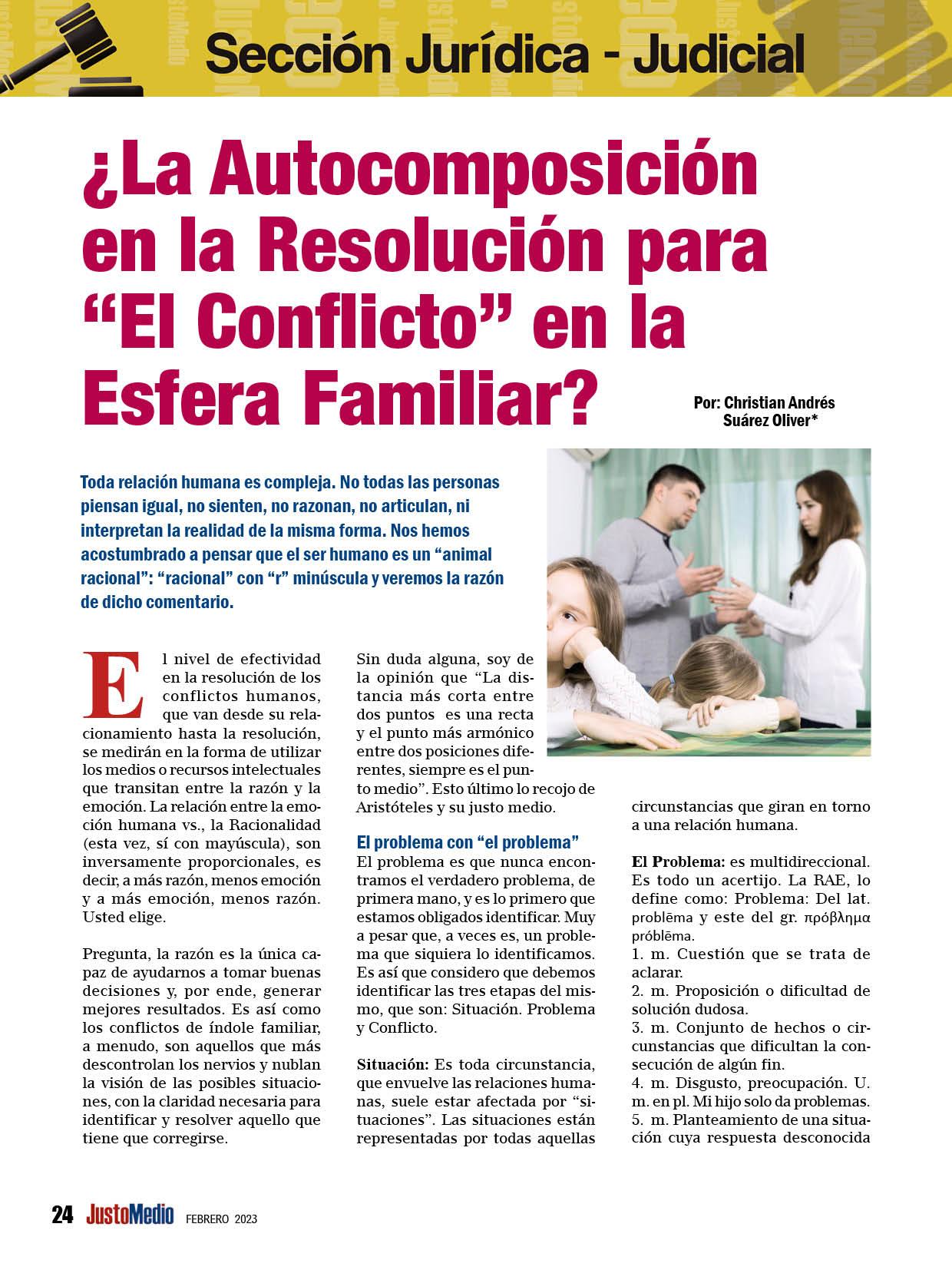 Sección Jurídica - Judicial

¿La Autocomposición en la Resolución para "El Conflicto" en la Esfera Familiar?

Por: Christian Andrés Suárez Oliver*

Toda relación humana es compleja. No todas las personas piensan igual, no sienten, no razonan, no articulan, ni interpretan la realidad de la misma forma. Nos hemos acostumbrado a pensar que el ser humano es un "animal racional": "racional" con "r" minúscula y veremos la razón de dicho comentario.

El nivel de efectividad en la resolución de los conflictos humanos, que van desde su relacionamiento hasta la resolución, se medirán en la forma de utilizar los medios o recursos intelectuales que transitan entre la razón y la emoción. La relación entre la emoción humana vs., la Racionalidad (esta vez, sí con mayúscula), son inversamente proporcionales, es decir, a más razón, menos emoción y a más emoción, menos razón. Usted elige.

Pregunta, la razón es la única capaz de ayudarnos a tomar buenas decisiones y, por ende, generar mejores resultados. Es así como los conflictos de índole familiar, a menudo, son aquellos que más descontrolan los nervios y nublan la visión de las posibles situaciones, con la claridad necesaria para identificar y resolver aquello que tiene que corregirse.

Sin duda alguna, soy de la opinión que "La distancia más corta entre dos puntos es una recta y el punto más armónico entre dos posiciones diferentes, siempre es el punto medio". Esto último lo recojo de Aristóteles y su justo medio.

El problema con "el problema"
El problema es que nunca encontramos el verdadero problema, de primera mano, y es lo primero que estamos obligados identificar. Muy a pesar que, a veces es, un problema que siquiera lo identificamos. Es así que considero que debemos identificar las tres etapas del mismo, que son: Situación. Problema y Conflicto.

Situación: Es toda circunstancia, que envuelve las relaciones humanas, suele estar afectada por "situaciones". Las situaciones están representadas por todas aquellas circunstancias que giran en torno a una relación humana.

El Problema: es multidireccional. Es todo un acertijo. La RAE, lo define como: Problema: Del lat. problēma y este del gr. πρόβλημα próblēma.
1. m. Cuestión que se trata de aclarar.
2. m. Proposición o dificultad de solución dudosa.
3. m. Conjunto de hechos o circunstancias que dificultan la consecución de algún fin.
4. m. Disgusto, preocupación. U. m. en pl. Mi hijo solo da problemas.
5. m. Planteamiento de una situación cuya respuesta desconocida

24 JustoMedio FEBRERO 2023